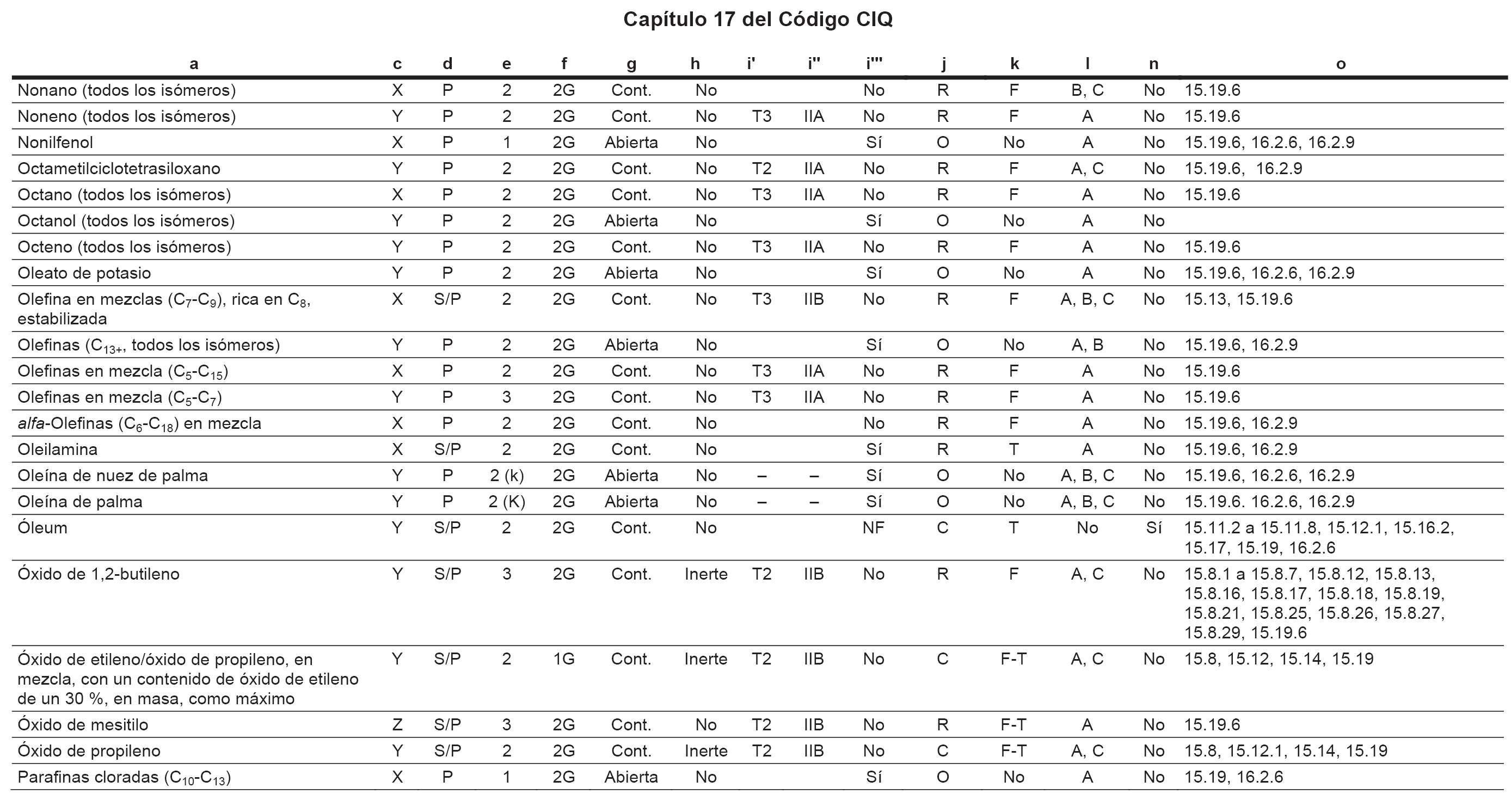 Capítulo 17 del Código CIQ

| a | c | d | e | f | g | h | i' | i'' | i''' | j | k | l | n | o |
|---|---|---|---|---|---|---|---|---|---|---|---|---|---|---|
| Nonano (todos los isómeros) | X | P | 2 | 2G | Cont. | No | | | No | R | F | B, C | No | 15.19.6 |
| Noneno (todos los isómeros) | Y | P | 2 | 2G | Cont. | No | T3 | IIA | No | R | F | A | No | 15.19.6 |
| Nonilfenol | X | P | 1 | 2G | Abierta | No | | | Sí | O | No | A | No | 15.19.6, 16.2.6, 16.2.9 |
| Octametilciclotetrasiloxano | Y | P | 2 | 2G | Cont. | No | T2 | IIA | No | R | F | A, C | No | 15.19.6, 16.2.9 |
| Octano (todos los isómeros) | X | P | 2 | 2G | Cont. | No | T3 | IIA | No | R | F | A | No | 15.19.6 |
| Octanol (todos los isómeros) | Y | P | 2 | 2G | Abierta | No | | | Sí | O | No | A | No | |
| Octeno (todos los isómeros) | Y | P | 2 | 2G | Cont. | No | T3 | IIA | No | R | F | A | No | 15.19.6 |
| Oleato de potasio | Y | P | 2 | 2G | Abierta | No | | | Sí | O | No | A | No | 15.19.6, 16.2.6, 16.2.9 |
| Olefina en mezclas ($C_7$-$C_9$), rica en $C_8$, estabilizada | X | S/P | 2 | 2G | Cont. | No | T3 | IIB | No | R | F | A, B, C | No | 15.13, 15.19.6 |
| Olefinas ($C_{13+}$, todos los isómeros) | Y | P | 2 | 2G | Abierta | No | | | Sí | O | No | A, B | No | 15.19.6, 16.2.9 |
| Olefinas en mezcla ($C_5$-$C_{15}$) | X | P | 2 | 2G | Cont. | No | T3 | IIA | No | R | F | A | No | 15.19.6 |
| Olefinas en mezcla ($C_5$-$C_7$) | Y | P | 3 | 2G | Cont. | No | T3 | IIA | No | R | F | A | No | 15.19.6 |
| alfa-Olefinas ($C_6$-$C_{18}$) en mezcla | X | P | 2 | 2G | Cont. | No | | | No | R | F | A | No | 15.19.6, 16.2.9 |
| Oleilamina | X | S/P | 2 | 2G | Cont. | No | | | Sí | R | T | A | No | 15.19.6, 16.2.9 |
| Oleína de nuez de palma | Y | P | 2 (k) | 2G | Abierta | No | – | – | Sí | O | No | A, B, C | No | 15.19.6, 16.2.6, 16.2.9 |
| Oleína de palma | Y | P | 2 (K) | 2G | Abierta | No | – | – | Sí | O | No | A, B, C | No | 15.19.6. 16.2.6, 16.2.9 |
| Óleum | Y | S/P | 2 | 2G | Cont. | No | | | NF | C | T | No | Sí | 15.11.2 a 15.11.8, 15.12.1, 15.16.2, 15.17, 15.19, 16.2.6 |
| Óxido de 1,2-butileno | Y | S/P | 3 | 2G | Cont. | Inerte | T2 | IIB | No | R | F | A, C | No | 15.8.1 a 15.8.7, 15.8.12, 15.8.13, 15.8.16, 15.8.17, 15.8.18, 15.8.19, 15.8.21, 15.8.25, 15.8.26, 15.8.27, 15.8.29, 15.19.6 |
| Óxido de etileno/óxido de propileno, en mezcla, con un contenido de óxido de etileno de un 30 %, en masa, como máximo | Y | S/P | 2 | 1G | Cont. | Inerte | T2 | IIB | No | C | F-T | A, C | No | 15.8, 15.12, 15.14, 15.19 |
| Óxido de mesitilo | Z | S/P | 3 | 2G | Cont. | No | T2 | IIB | No | R | F-T | A | No | 15.19.6 |
| Óxido de propileno | Y | S/P | 2 | 2G | Cont. | Inerte | T2 | IIB | No | C | F-T | A, C | No | 15.8, 15.12.1, 15.14, 15.19 |
| Parafinas cloradas ($C_{10}$-$C_{13}$) | X | P | 1 | 2G | Abierta | No | | | Sí | O | No | A | No | 15.19, 16.2.6 |